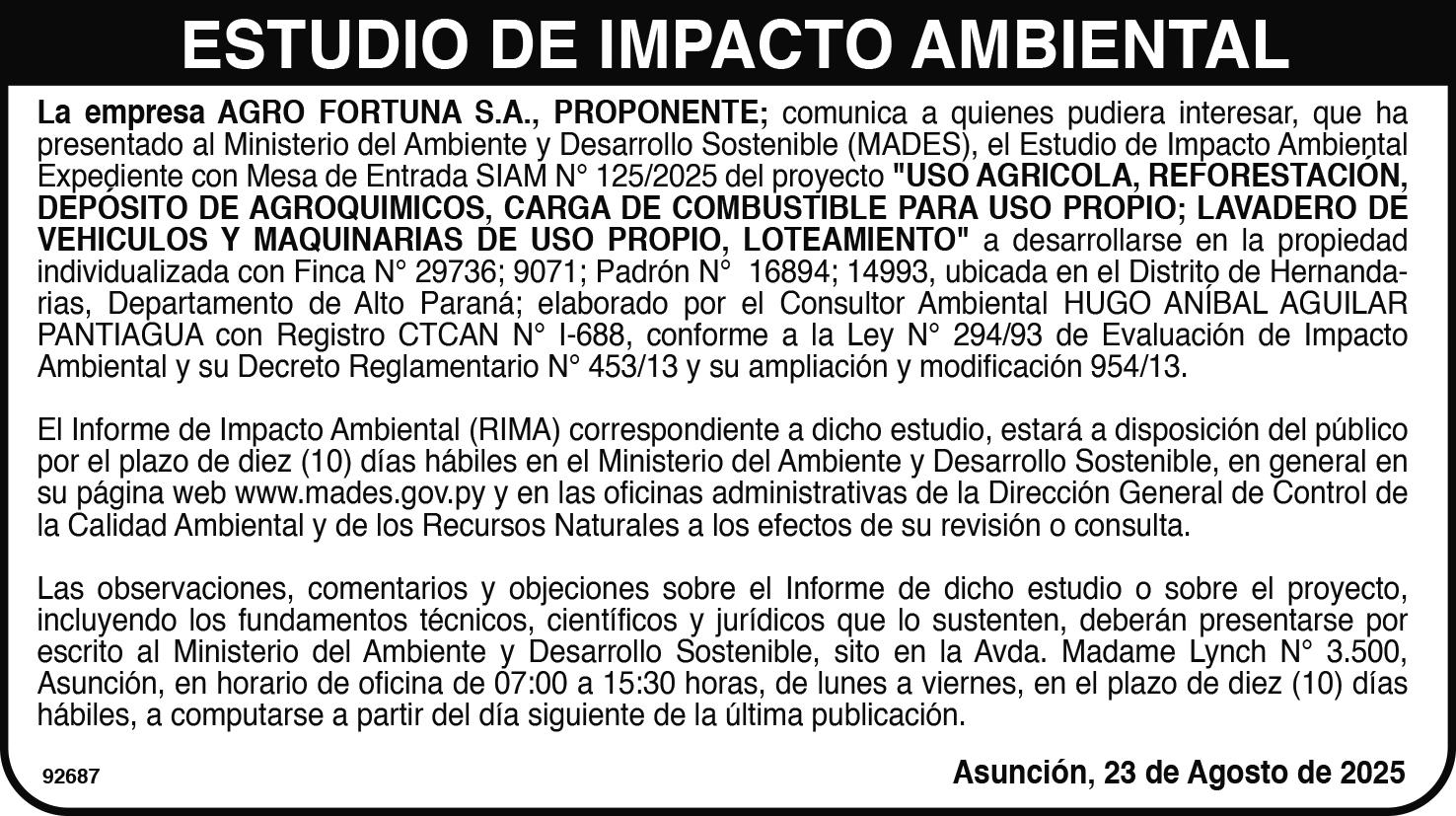 ESTUDIO DE IMPACTO AMBIENTAL

La empresa AGRO FORTUNA S.A., PROPONENTE; comunica a quienes pudiera interesar, que ha presentado al Ministerio del Ambiente y Desarrollo Sostenible (MADES), el Estudio de Impacto Ambiental Expediente con Mesa de Entrada SIAM N° 125/2025 del proyecto "USO AGRICOLA, REFORESTACIÓN, DEPÓSITO DE AGROQUIMICOS, CARGA DE COMBUSTIBLE PARA USO PROPIO; LAVADERO DE VEHICULOS Y MAQUINARIAS DE USO PROPIO, LOTEAMIENTO" a desarrollarse en la propiedad individualizada con Finca N° 29736; 9071; Padrón N° 16894; 14993, ubicada en el Distrito de Hernandarias, Departamento de Alto Paraná; elaborado por el Consultor Ambiental HUGO ANÍBAL AGUILAR PANTIAGUA con Registro CTCAN N° I-688, conforme a la Ley N° 294/93 de Evaluación de Impacto Ambiental y su Decreto Reglamentario N° 453/13 y su ampliación y modificación 954/13.

El Informe de Impacto Ambiental (RIMA) correspondiente a dicho estudio, estará a disposición del público por el plazo de diez (10) días hábiles en el Ministerio del Ambiente y Desarrollo Sostenible, en general en su página web www.mades.gov.py y en las oficinas administrativas de la Dirección General de Control de la Calidad Ambiental y de los Recursos Naturales a los efectos de su revisión o consulta.

Las observaciones, comentarios y objeciones sobre el Informe de dicho estudio o sobre el proyecto, incluyendo los fundamentos técnicos, científicos y jurídicos que lo sustenten, deberán presentarse por escrito al Ministerio del Ambiente y Desarrollo Sostenible, sito en la Avda. Madame Lynch N° 3.500, Asunción, en horario de oficina de 07:00 a 15:30 horas, de lunes a viernes, en el plazo de diez (10) días hábiles, a computarse a partir del día siguiente de la última publicación.

92687

Asunción, 23 de Agosto de 2025